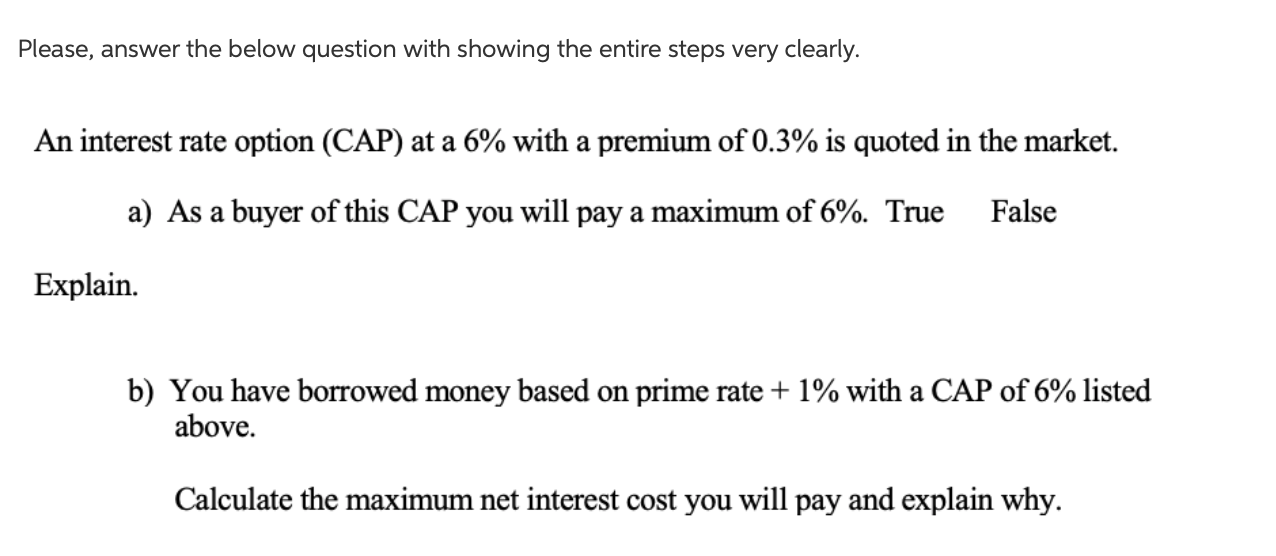 Please, answer the below question with showing the entire steps very clearly.

An interest rate option (CAP) at a 6% with a premium of 0.3% is quoted in the market.

a) As a buyer of this CAP you will pay a maximum of 6%. True False

Explain.

b) You have borrowed money based on prime rate + 1% with a CAP of 6% listed above.

Calculate the maximum net interest cost you will pay and explain why.